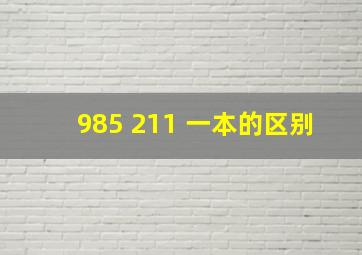 985 211 一本的区别